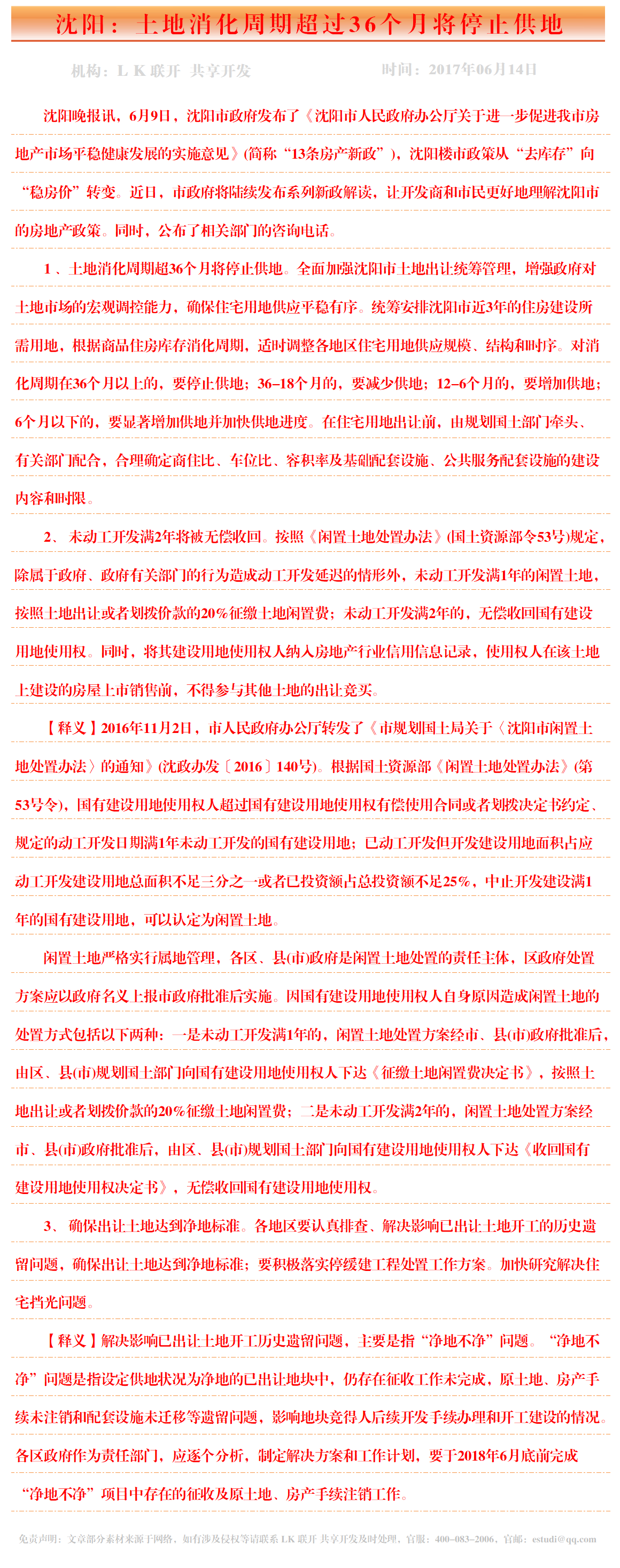 沈阳：土地消化周期超过36个月将停止供地

机构：L K 联开 共享开发　　时间：2017年06月14日

沈阳晚报讯，6月9日，沈阳市政府发布了《沈阳市人民政府办公厅关于进一步促进我市房地产市场平稳健康发展的实施意见》(简称“13条房产新政”)，沈阳楼市政策从“去库存”向“稳房价”转变。近日，市政府将陆续发布系列新政解读，让开发商和市民更好地理解沈阳市的房地产政策。同时，公布了相关部门的咨询电话。

1 、土地消化周期超36个月将停止供地。全面加强沈阳市土地出让统筹管理，增强政府对土地市场的宏观调控能力，确保住宅用地供应平稳有序。统筹安排沈阳市近3年的住房建设所需用地，根据商品住房库存消化周期，适时调整各地区住宅用地供应规模、结构和时序。对消化周期在36个月以上的，要停止供地；36–18个月的，要减少供地；12–6个月的，要增加供地；6个月以下的，要显著增加供地并加快供地进度。在住宅用地出让前，由规划国土部门牵头、有关部门配合，合理确定商住比、车位比、容积率及基础配套设施、公共服务配套设施的建设内容和时限。

2、 未动工开发满2年将被无偿收回。按照《闲置土地处置办法》(国土资源部令53号)规定，除属于政府、政府有关部门的行为造成动工开发延迟的情形外，未动工开发满1年的闲置土地，按照土地出让或者划拨价款的20%征缴土地闲置费；未动工开发满2年的，无偿收回国有建设用地使用权。同时，将其建设用地使用权人纳入房地产行业信用信息记录，使用权人在该土地上建设的房屋上市销售前，不得参与其他土地的出让竞买。

【释义】2016年11月2日，市人民政府办公厅转发了《市规划国土局关于〈沈阳市闲置土地处置办法〉的通知》(沈政办发〔2016〕140号)。根据国土资源部《闲置土地处置办法》(第53号令)，国有建设用地使用权人超过国有建设用地使用权有偿使用合同或者划拨决定书约定、规定的动工开发日期满1年未动工开发的国有建设用地；已动工开发但开发建设用地面积占应动工开发建设用地总面积不足三分之一或者已投资额占总投资额不足25%，中止开发建设满1年的国有建设用地，可以认定为闲置土地。

闲置土地严格实行属地管理，各区、县(市)政府是闲置土地处置的责任主体，区政府处置方案应以政府名义上报市政府批准后实施。因国有建设用地使用权人自身原因造成闲置土地的处置方式包括以下两种：一是未动工开发满1年的，闲置土地处置方案经市、县(市)政府批准后，由区、县(市)规划国土部门向国有建设用地使用权人下达《征缴土地闲置费决定书》，按照土地出让或者划拨价款的20%征缴土地闲置费；二是未动工开发满2年的，闲置土地处置方案经市、县(市)政府批准后，由区、县(市)规划国土部门向国有建设用地使用权人下达《收回国有建设用地使用权决定书》，无偿收回国有建设用地使用权。

3、 确保出让土地达到净地标准。各地区要认真排查、解决影响已出让土地开工的历史遗留问题，确保出让土地达到净地标准；要积极落实停缓建工程处置工作方案。加快研究解决住宅挡光问题。

【释义】解决影响已出让土地开工历史遗留问题，主要是指“净地不净”问题。“净地不净”问题是指设定供地状况为净地的已出让地块中，仍存在征收工作未完成、原土地、房产手续未注销和配套设施未迁移等遗留问题，影响地块竞得人后续开发手续办理和开工建设的情况。各区政府作为责任部门，应逐个分析，制定解决方案和工作计划，要于2018年6月底前完成“净地不净”项目中存在的征收及原土地、房产手续注销工作。

免责声明：文章部分素材来源于网络，如有涉及侵权等请联系 LK 联开 共享开发及时处理，官服：400–083–2006，官邮：estudi@qq.com